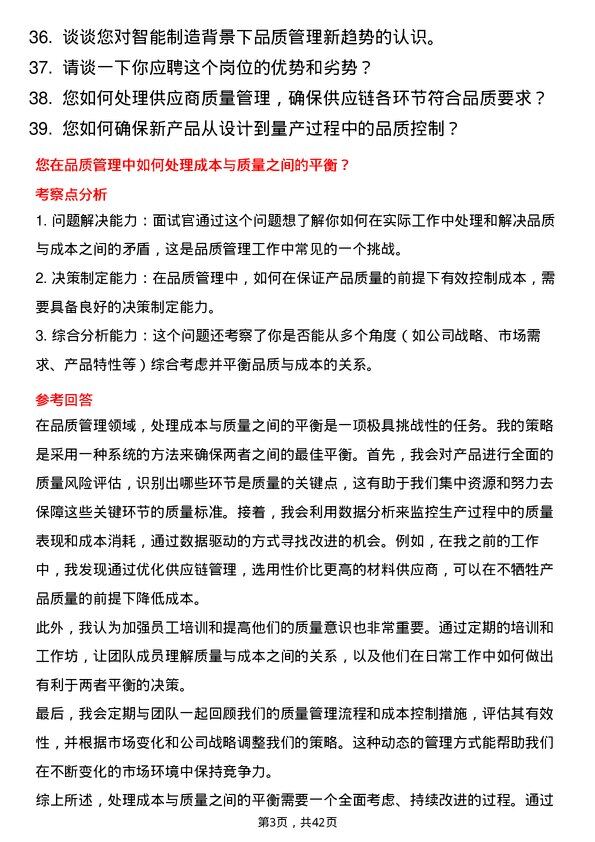 36. 谈谈您对智能制造背景下品质管理新趋势的认识。
37. 请谈一下你应聘这个岗位的优势和劣势？
38. 您如何处理供应商质量管理，确保供应链各环节符合品质要求？
39. 您如何确保新产品从设计到量产过程中的品质控制？

您在品质管理中如何处理成本与质量之间的平衡？

考察点分析

1. 问题解决能力：面试官通过这个问题想了解你如何在实际工作中处理和解决品质与成本之间的矛盾，这是品质管理工作中常见的一个挑战。

2. 决策制定能力：在品质管理中，如何在保证产品质量的前提下有效控制成本，需要具备良好的决策制定能力。

3. 综合分析能力：这个问题还考察了你是否能从多个角度（如公司战略、市场需求、产品特性等）综合考虑并平衡品质与成本的关系。

参考回答

在品质管理领域，处理成本与质量之间的平衡是一项极具挑战性的任务。我的策略是采用一种系统的方法来确保两者之间的最佳平衡。首先，我会对产品进行全面的质量风险评估，识别出哪些环节是质量的关键点，这有助于我们集中资源和努力去保障这些关键环节的质量标准。接着，我会利用数据分析来监控生产过程中的质量表现和成本消耗，通过数据驱动的方式寻找改进的机会。例如，在我之前的工作中，我发现通过优化供应链管理，选用性价比更高的材料供应商，可以在不牺牲产品质量的前提下降低成本。

此外，我认为加强员工培训和提高他们的质量意识也非常重要。通过定期的培训和工作坊，让团队成员理解质量与成本之间的关系，以及他们在日常工作中如何做出有利于两者平衡的决策。

最后，我会定期与团队一起回顾我们的质量管理流程和成本控制措施，评估其有效性，并根据市场变化和公司战略调整我们的策略。这种动态的管理方式能帮助我们在不断变化的市场环境中保持竞争力。

综上所述，处理成本与质量之间的平衡需要一个全面考虑、持续改进的过程。通过

第3页，共42页